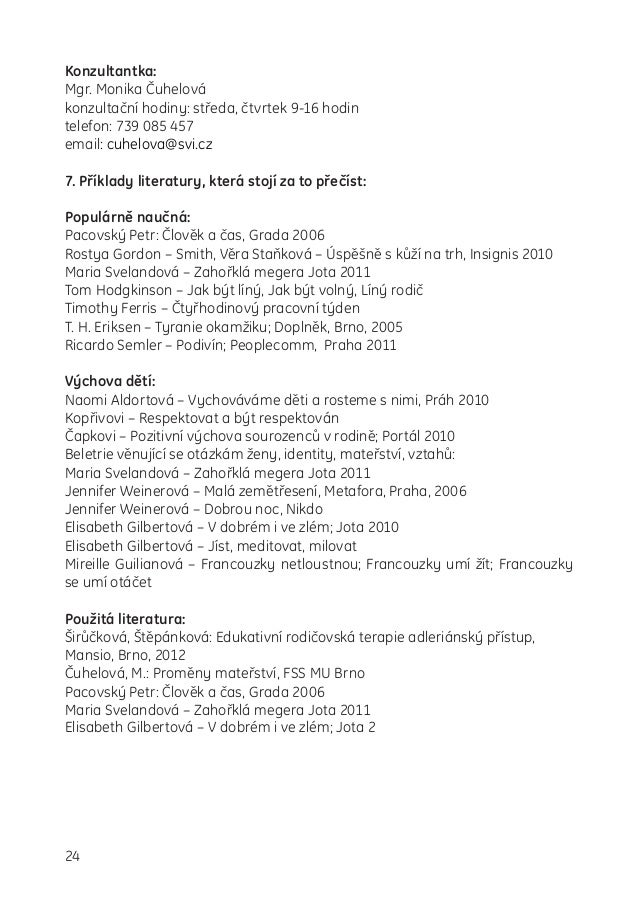 **Konzultantka:**
Mgr. Monika Čuhelová
konzultační hodiny: středa, čtvrtek 9-16 hodin
telefon: 739 085 457
email: cuhelova@svi.cz

**7. Příklady literatury, která stojí za to přečíst:**

**Populárně naučná:**
Pacovský Petr: Člověk a čas, Grada 2006
Rostya Gordon – Smith, Věra Staňková – Úspěšně s kůží na trh, Insignis 2010
Maria Svelandová – Zahořklá megera Jota 2011
Tom Hodgkinson – Jak být líný, Jak být volný, Líný rodič
Timothy Ferris – Čtyřhodinový pracovní týden
T. H. Eriksen – Tyranie okamžiku; Doplněk, Brno, 2005
Ricardo Semler – Podivín; Peoplecomm, Praha 2011

**Výchova dětí:**
Naomi Aldortová – Vychováváme děti a rosteme s nimi, Práh 2010
Kopřivovi – Respektovat a být respektován
Čapkovi – Pozitivní výchova sourozenců v rodině; Portál 2010
Beletrie věnující se otázkám ženy, identity, mateřství, vztahů:
Maria Svelandová – Zahořklá megera Jota 2011
Jennifer Weinerová – Malá zemětřesení, Metafora, Praha, 2006
Jennifer Weinerová – Dobrou noc, Nikdo
Elisabeth Gilbertová – V dobrém i ve zlém; Jota 2010
Elisabeth Gilbertová – Jíst, meditovat, milovat
Mireille Guilianová – Francouzky netloustnou; Francouzky umí žít; Francouzky se umí otáčet

**Použitá literatura:**
Širůčková, Štěpánková: Edukativní rodičovská terapie adleriánský přístup, Mansio, Brno, 2012
Čuhelová, M.: Proměny mateřství, FSS MU Brno
Pacovský Petr: Člověk a čas, Grada 2006
Maria Svelandová – Zahořklá megera Jota 2011
Elisabeth Gilbertová – V dobrém i ve zlém; Jota 2

24